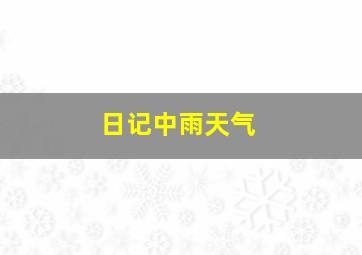 日记中雨天气